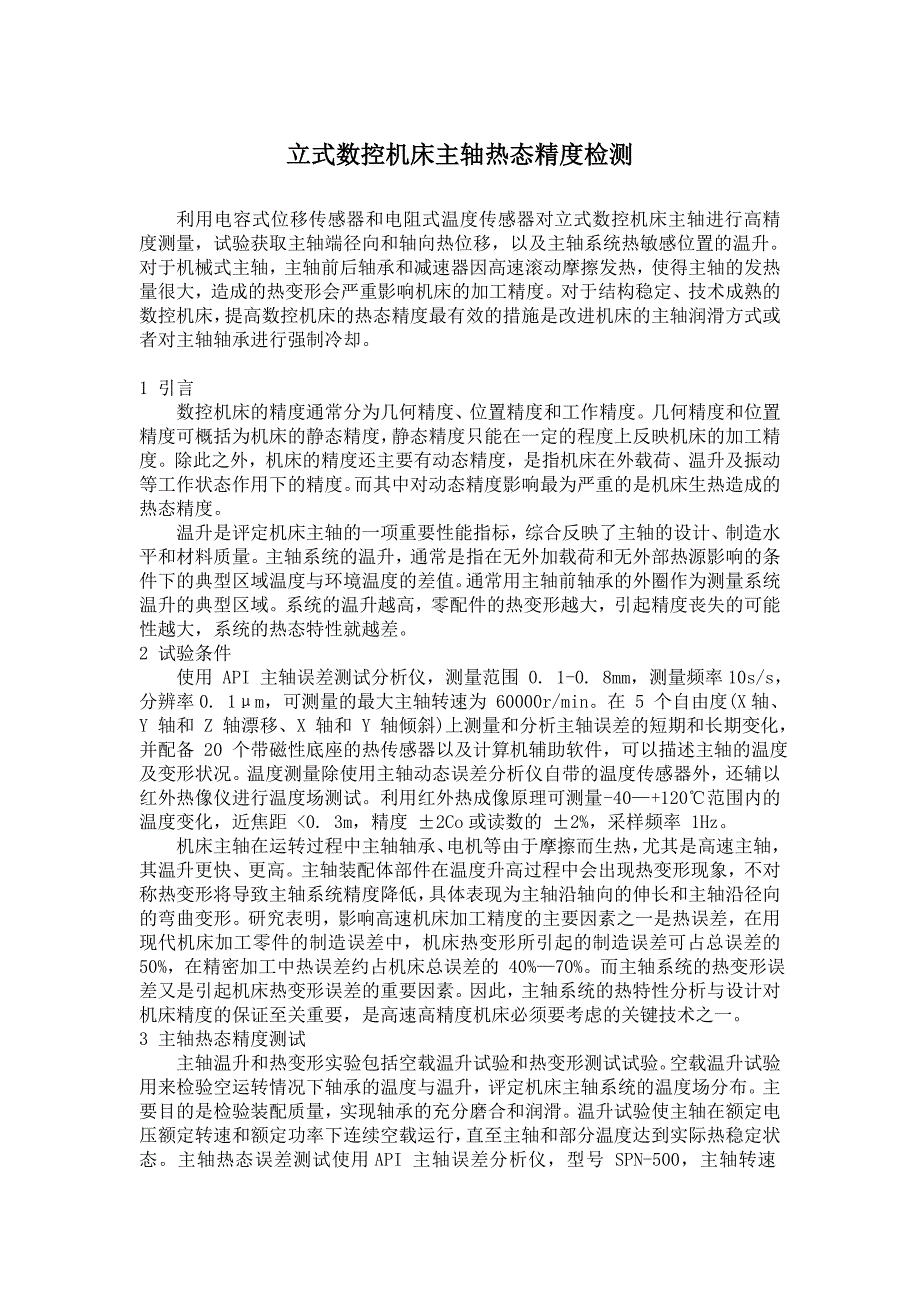 立式数控机床主轴热态精度检测

利用电容式位移传感器和电阻式温度传感器对立式数控机床主轴进行高精度测量，试验获取主轴端径向和轴向热位移，以及主轴系统热敏感位置的温升。对于机械式主轴，主轴前后轴承和减速器因高速滚动摩擦发热，使得主轴的发热量很大，造成的热变形会严重影响机床的加工精度。对于结构稳定、技术成熟的数控机床，提高数控机床的热态精度最有效的措施是改进机床的主轴润滑方式或者对主轴轴承进行强制冷却。

1 引言

数控机床的精度通常分为几何精度、位置精度和工作精度。几何精度和位置精度可概括为机床的静态精度，静态精度只能在一定的程度上反映机床的加工精度。除此之外，机床的精度还主要有动态精度，是指机床在外载荷、温升及振动等工作状态作用下的精度。而其中对动态精度影响最为严重的是机床生热造成的热态精度。

温升是评定机床主轴的一项重要性能指标，综合反映了主轴的设计、制造水平和材料质量。主轴系统的温升，通常是指在无外加载荷和无外部热源影响的条件下的典型区域温度与环境温度的差值。通常用主轴前轴承的外圈作为测量系统温升的典型区域。系统的温升越高，零配件的热变形越大，引起精度丧失的可能性越大，系统的热态特性就越差。

2 试验条件

使用 API 主轴误差测试分析仪，测量范围 0. 1-0. 8mm，测量频率 10s/s，分辨率 0. 1μm，可测量的最大主轴转速为 60000r/min。在 5 个自由度(X 轴、Y 轴和 Z 轴漂移、X 轴和 Y 轴倾斜)上测量和分析主轴误差的短期和长期变化，并配备 20 个带磁性底座的热传感器以及计算机辅助软件，可以描述主轴的温度及变形状况。温度测量除使用主轴动态误差分析仪自带的温度传感器外，还辅以红外热像仪进行温度场测试。利用红外热成像原理可测量-40—+120℃范围内的温度变化，近焦距 <0. 3m，精度 ±2Co 或读数的 ±2%，采样频率 1Hz。

机床主轴在运转过程中主轴轴承、电机等由于摩擦而生热，尤其是高速主轴，其温升更快、更高。主轴装配体部件在温度升高过程中会出现热变形现象，不对称热变形将导致主轴系统精度降低，具体表现为主轴沿轴向的伸长和主轴沿径向的弯曲变形。研究表明，影响高速机床加工精度的主要因素之一是热误差，在用现代机床加工零件的制造误差中，机床热变形所引起的制造误差可占总误差的 50%，在精密加工中热误差约占机床总误差的 40%—70%。而主轴系统的热变形误差又是引起机床热变形误差的重要因素。因此，主轴系统的热特性分析与设计对机床精度的保证至关重要，是高速高精度机床必须要考虑的关键技术之一。

3 主轴热态精度测试

主轴温升和热变形实验包括空载温升试验和热变形测试试验。空载温升试验用来检验空运转情况下轴承的温度与温升，评定机床主轴系统的温度场分布。主要目的是检验装配质量，实现轴承的充分磨合和润滑。温升试验使主轴在额定电压额定转速和额定功率下连续空载运行，直至主轴和部分温度达到实际热稳定状态。主轴热态误差测试使用 API 主轴误差分析仪，型号 SPN-500，主轴转速